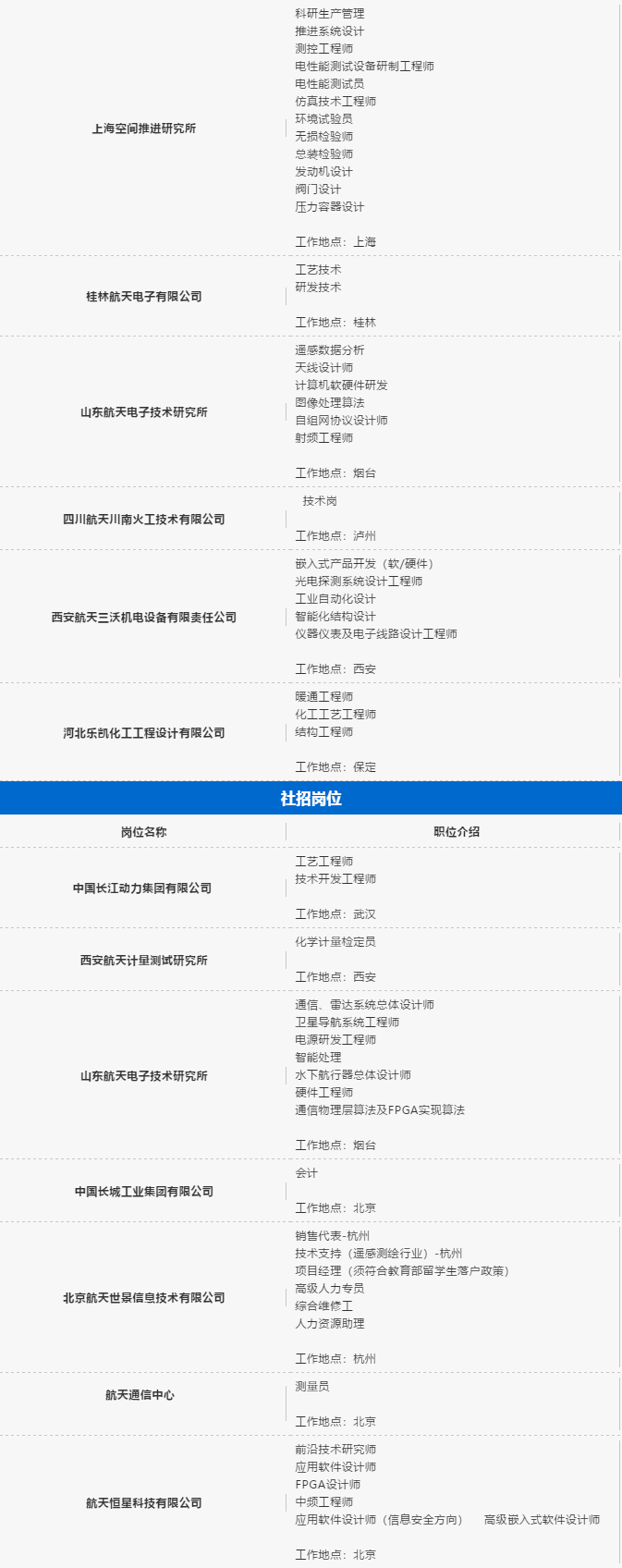 上海空间推进研究所
科研生产管理
推进系统设计
测控工程师
电性能测试设备研制工程师
电性能测试员
仿真技术工程师
环境试验员
无损检验师
总装检验师
发动机设计
阀门设计
压力容器设计

工作地点：上海

桂林航天电子有限公司
工艺技术
研发技术

工作地点：桂林

山东航天电子技术研究所
遥感数据分析
天线设计师
计算机软硬件研发
图像处理算法
自组网协议设计师
射频工程师

工作地点：烟台

四川航天川南火工技术有限公司
技术岗

工作地点：泸州

西安航天三沃机电设备有限责任公司
嵌入式产品开发（软/硬件）
光电探测系统设计工程师
工业自动化设计
智能化结构设计
仪器仪表及电子线路设计工程师

工作地点：西安

河北乐凯化工工程设计有限公司
暖通工程师
化工工艺工程师
结构工程师

工作地点：保定

社招岗位

岗位名称 职位介绍

中国长江动力集团有限公司
工艺工程师
技术开发工程师

工作地点：武汉

西安航天计量测试研究所
化学计量检定员

工作地点：西安

山东航天电子技术研究所
通信、雷达系统总体设计师
卫星导航系统工程师
电源研发工程师
智能处理
水下航行器总体设计师
硬件工程师
通信物理层算法及FPGA实现算法

工作地点：烟台

中国长城工业集团有限公司
会计

工作地点：北京

北京航天世景信息技术有限公司
销售代表-杭州
技术支持（遥感测绘行业）-杭州
项目经理（须符合教育部留学生落户政策）
高级人力专员
综合维修工
人力资源助理

工作地点：杭州

航天通信中心
测量员

工作地点：北京

航天恒星科技有限公司
前沿技术研究师
应用软件设计师
FPGA设计师
中频工程师
应用软件设计师（信息安全方向） 高级嵌入式软件设计师

工作地点：北京